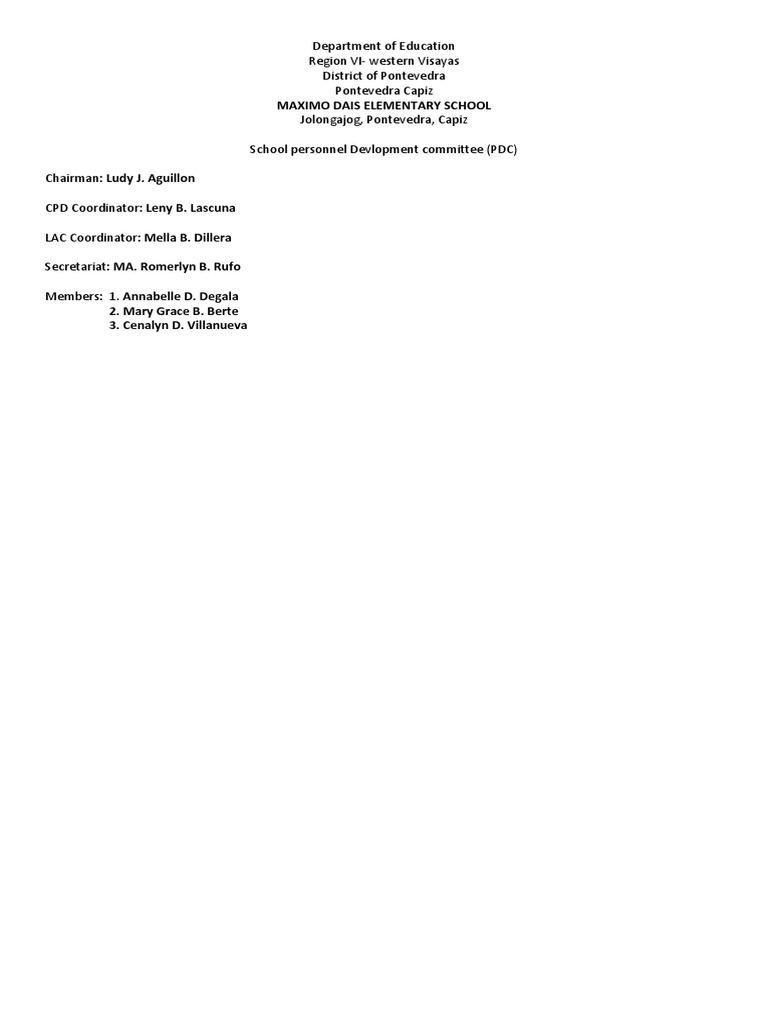 Department of Education
Region VI- western Visayas
District of Pontevedra
Pontevedra Capiz
MAXIMO DAIS ELEMENTARY SCHOOL
Jolongajog, Pontevedra, Capiz

School personnel Devlopment committee (PDC)

Chairman: Ludy J. Aguillon

CPD Coordinator: Leny B. Lascuna

LAC Coordinator: Mella B. Dillera

Secretariat: MA. Romerlyn B. Rufo

Members: 1. Annabelle D. Degala
2. Mary Grace B. Berte
3. Cenalyn D. Villanueva